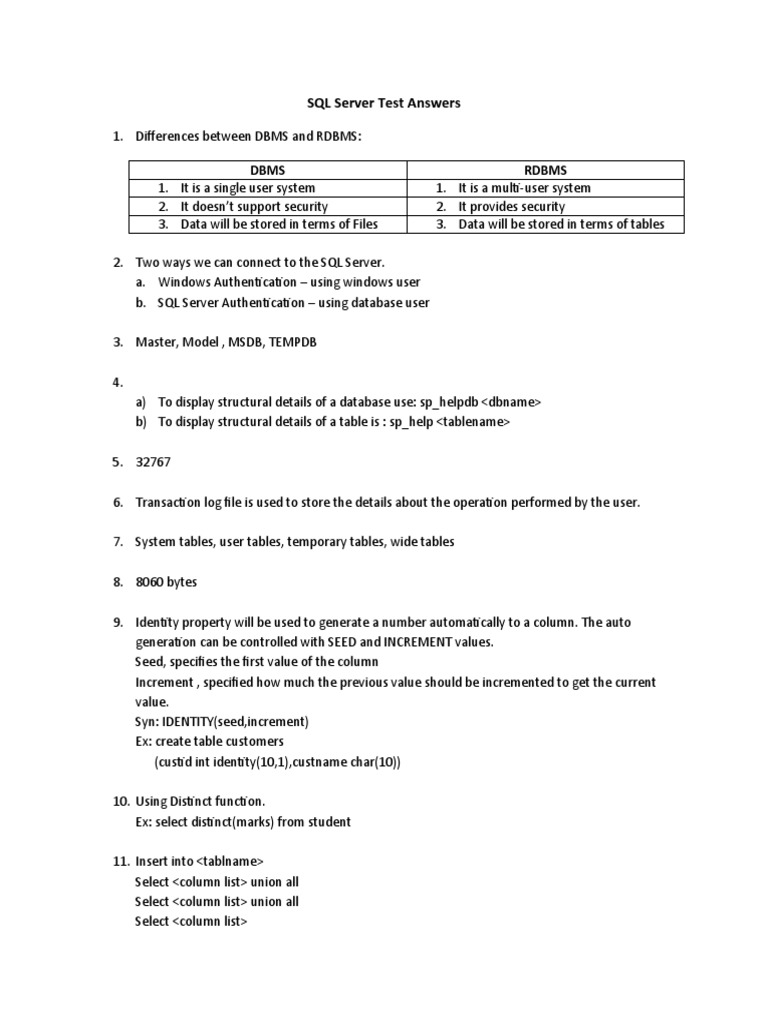 SQL Server Test Answers

1. Differences between DBMS and RDBMS:

| DBMS | RDBMS |
|---|---|
| 1. It is a single user system | 1. It is a multi-user system |
| 2. It doesn't support security | 2. It provides security |
| 3. Data will be stored in terms of Files | 3. Data will be stored in terms of tables |

2. Two ways we can connect to the SQL Server.
a. Windows Authentication – using windows user
b. SQL Server Authentication – using database user

3. Master, Model , MSDB, TEMPDB

4.
a) To display structural details of a database use: sp_helpdb <dbname>
b) To display structural details of a table is : sp_help <tablename>

5. 32767

6. Transaction log file is used to store the details about the operation performed by the user.

7. System tables, user tables, temporary tables, wide tables

8. 8060 bytes

9. Identity property will be used to generate a number automatically to a column. The auto generation can be controlled with SEED and INCREMENT values.
Seed, specifies the first value of the column
Increment , specified how much the previous value should be incremented to get the current value.
Syn: IDENTITY(seed,increment)
Ex: create table customers
(custid int identity(10,1),custname char(10))

10. Using Distinct function.
Ex: select distinct(marks) from student

11. Insert into <tablname>
Select <column list> union all
Select <column list> union all
Select <column list>